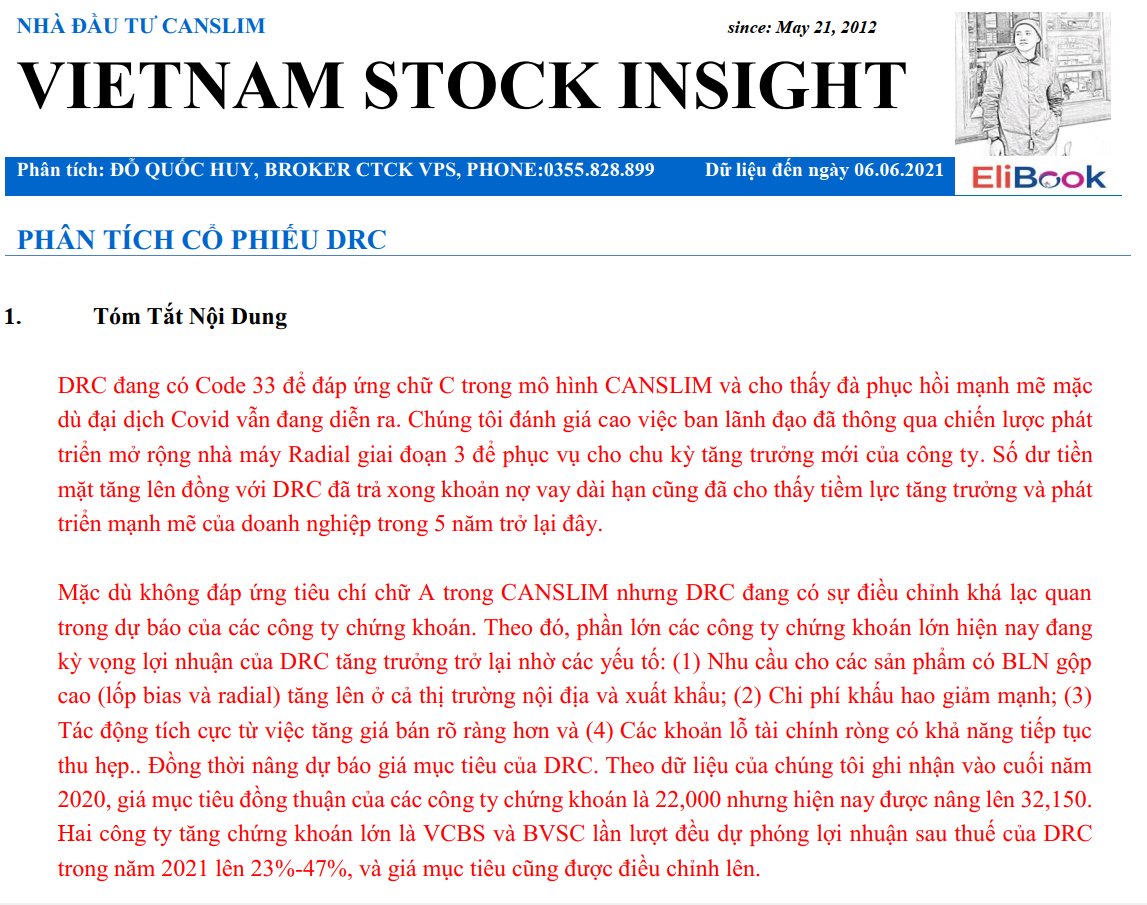 NHÀ ĐẦU TƯ CANSLIM

since: May 21, 2012

VIETNAM STOCK INSIGHT

Phân tích: ĐỖ QUỐC HUY, BROKER CTCK VPS, PHONE:0355.828.899 Dữ liệu đến ngày 06.06.2021

EliBook

PHÂN TÍCH CỔ PHIẾU DRC

1. Tóm Tắt Nội Dung

DRC đang có Code 33 để đáp ứng chữ C trong mô hình CANSLIM và cho thấy đà phục hồi mạnh mẽ mặc dù đại dịch Covid vẫn đang diễn ra. Chúng tôi đánh giá cao việc ban lãnh đạo đã thông qua chiến lược phát triển mở rộng nhà máy Radial giai đoạn 3 để phục vụ cho chu kỳ tăng trưởng mới của công ty. Số dư tiền mặt tăng lên đồng với DRC đã trả xong khoản nợ vay dài hạn cũng đã cho thấy tiềm lực tăng trưởng và phát triển mạnh mẽ của doanh nghiệp trong 5 năm trở lại đây.

Mặc dù không đáp ứng tiêu chí chữ A trong CANSLIM nhưng DRC đang có sự điều chỉnh khá lạc quan trong dự báo của các công ty chứng khoán. Theo đó, phần lớn các công ty chứng khoán lớn hiện nay đang kỳ vọng lợi nhuận của DRC tăng trưởng trở lại nhờ các yếu tố: (1) Nhu cầu cho các sản phẩm có BLN gộp cao (lốp bias và radial) tăng lên ở cả thị trường nội địa và xuất khẩu; (2) Chi phí khấu hao giảm mạnh; (3) Tác động tích cực từ việc tăng giá bán rõ ràng hơn và (4) Các khoản lỗ tài chính ròng có khả năng tiếp tục thu hẹp.. Đồng thời nâng dự báo giá mục tiêu của DRC. Theo dữ liệu của chúng tôi ghi nhận vào cuối năm 2020, giá mục tiêu đồng thuận của các công ty chứng khoán là 22,000 nhưng hiện nay được nâng lên 32,150. Hai công ty tăng chứng khoán lớn là VCBS và BVSC lần lượt đều dự phóng lợi nhuận sau thuế của DRC trong năm 2021 lên 23%-47%, và giá mục tiêu cũng được điều chỉnh lên.